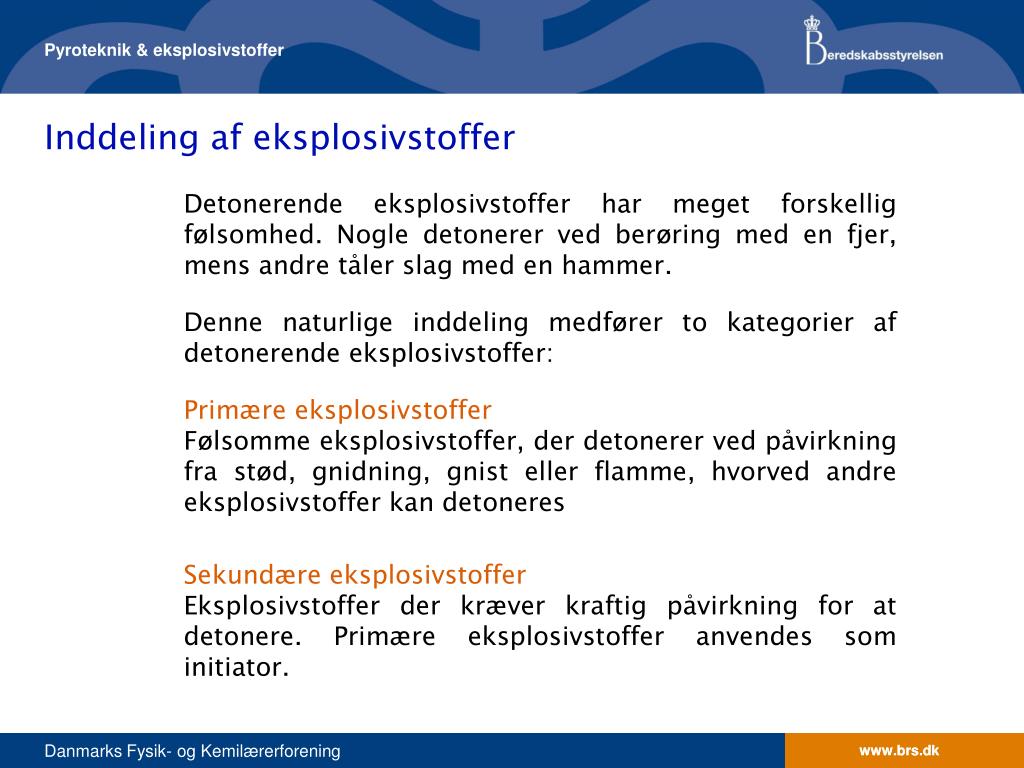 Pyroteknik & eksplosivstoffer

Beredskabsstyrelsen

Inddeling af eksplosivstoffer

Detonerende eksplosivstoffer har meget forskellig følsomhed. Nogle detonerer ved berøring med en fjer, mens andre tåler slag med en hammer.

Denne naturlige inddeling medfører to kategorier af detonerende eksplosivstoffer:

Primære eksplosivstoffer
Følsomme eksplosivstoffer, der detonerer ved påvirkning fra stød, gnidning, gnist eller flamme, hvorved andre eksplosivstoffer kan detoneres

Sekundære eksplosivstoffer
Eksplosivstoffer der kræver kraftig påvirkning for at detonere. Primære eksplosivstoffer anvendes som initiator.

Danmarks Fysik- og Kemilærerforening

www.brs.dk